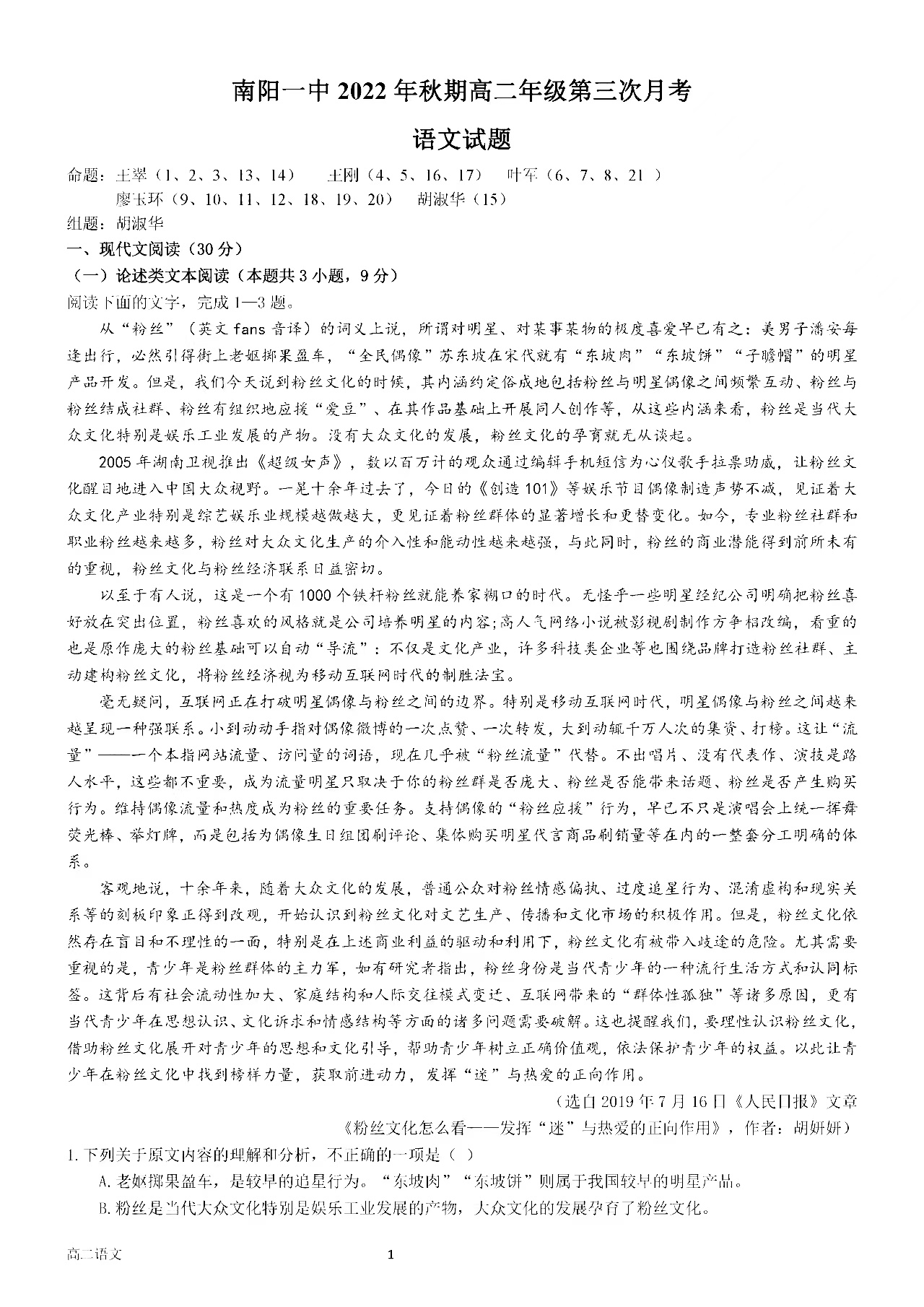 南阳一中 2022 年秋期高二年级第三次月考

语文试题

命题：王翠（1、2、3、13、14）　王刚（4、5、16、17）　叶军（6、7、8、21 ）
廖玉环（9、10、11、12、18、19、20）　胡淑华（15）
组题：胡淑华

一、现代文阅读（30 分）

（一）论述类文本阅读（本题共 3 小题，9 分）

阅读下面的文字，完成 1—3 题。

从“粉丝”（英文 fans 音译）的词义上说，所谓对明星、对某事某物的极度喜爱早已有之：美男子潘安每逢出行，必然引得街上老妪掷果盈车，“全民偶像”苏东坡在宋代就有“东坡肉”“东坡饼”“子瞻帽”的明星产品开发。但是，我们今天说到粉丝文化的时候，其内涵约定俗成地包括粉丝与明星偶像之间频繁互动、粉丝与粉丝结成社群、粉丝有组织地应援“爱豆”、在其作品基础上开展同人创作等，从这些内涵来看，粉丝是当代大众文化特别是娱乐工业发展的产物。没有大众文化的发展，粉丝文化的孕育就无从谈起。

2005 年湖南卫视推出《超级女声》，数以百万计的观众通过编辑手机短信为心仪歌手拉票助威，让粉丝文化醒目地进入中国大众视野。一晃十余年过去了，今日的《创造 101》等娱乐节目偶像制造声势不减，见证着大众文化产业特别是综艺娱乐业规模越做越大，更见证着粉丝群体的显著增长和更替变化。如今，专业粉丝社群和职业粉丝越来越多，粉丝对大众文化生产的介入性和能动性越来越强，与此同时，粉丝的商业潜能得到前所未有的重视，粉丝文化与粉丝经济联系日益密切。

以至于有人说，这是一个有 1000 个铁杆粉丝就能养家糊口的时代。无怪乎一些明星经纪公司明确把粉丝喜好放在突出位置，粉丝喜欢的风格就是公司培养明星的内容;高人气网络小说被影视剧制作方争相改编，看重的也是原作庞大的粉丝基础可以自动“导流”：不仅是文化产业，许多科技类企业等也围绕品牌打造粉丝社群、主动建构粉丝文化，将粉丝经济视为移动互联网时代的制胜法宝。

毫无疑问，互联网正在打破明星偶像与粉丝之间的边界。特别是移动互联网时代，明星偶像与粉丝之间越来越呈现一种强联系。小到动动手指对偶像微博的一次点赞、一次转发，大到动辄千万人次的集资、打榜。这让“流量”——一个本指网站流量、访问量的词语，现在几乎被“粉丝流量”代替。不出唱片、没有代表作、演技是路人水平，这些都不重要，成为流量明星只取决于你的粉丝群是否庞大、粉丝是否能带来话题、粉丝是否产生购买行为。维持偶像流量和热度成为粉丝的重要任务。支持偶像的“粉丝应援”行为，早已不只是演唱会上统一挥舞荧光棒、举灯牌，而是包括为偶像生日组团刷评论、集体购买明星代言商品刷销量等在内的一整套分工明确的体系。

客观地说，十余年来，随着大众文化的发展，普通公众对粉丝情感偏执、过度追星行为、混淆虚构和现实关系等的刻板印象正得到改观，开始认识到粉丝文化对文艺生产、传播和文化市场的积极作用。但是，粉丝文化依然存在盲目和不理性的一面，特别是在上述商业利益的驱动和利用下，粉丝文化有被带入歧途的危险。尤其需要重视的是，青少年是粉丝群体的主力军，如有研究者指出，粉丝身份是当代青少年的一种流行生活方式和认同标签。这背后有社会流动性加大、家庭结构和人际交往模式变迁、互联网带来的“群体性孤独”等诸多原因，更有当代青少年在思想认识、文化诉求和情感结构等方面的诸多问题需要破解。这也提醒我们，要理性认识粉丝文化，借助粉丝文化展开对青少年的思想和文化引导，帮助青少年树立正确价值观，依法保护青少年的权益。以此让青少年在粉丝文化中找到榜样力量，获取前进动力，发挥“迷”与热爱的正向作用。

（选自 2019 年 7 月 16 日《人民日报》文章
《粉丝文化怎么看——发挥“迷”与热爱的正向作用》，作者：胡妍妍）

1. 下列关于原文内容的理解和分析，不正确的一项是（ ）

A. 老妪掷果盈车，是较早的追星行为。“东坡肉”“东坡饼”则属于我国较早的明星产品。

B. 粉丝是当代大众文化特别是娱乐工业发展的产物，大众文化的发展孕育了粉丝文化。

高二语文　1